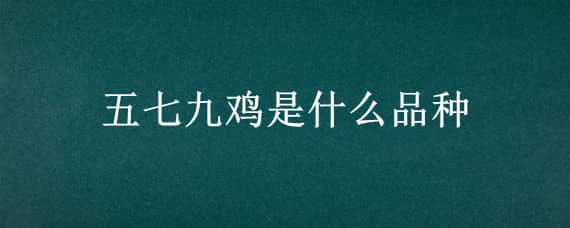 五七九鸡是什么品种